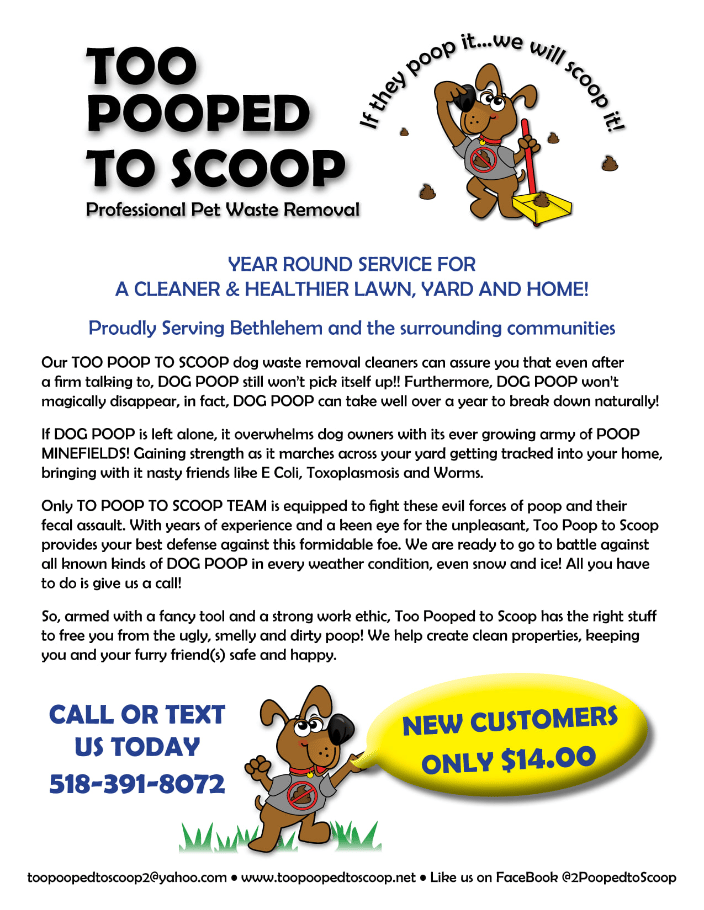 TOO POOPED TO SCOOP
Professional Pet Waste Removal

If they poop it...we will scoop it!

YEAR ROUND SERVICE FOR
A CLEANER & HEALTHIER LAWN, YARD AND HOME!

Proudly Serving Bethlehem and the surrounding communities

Our TOO POOP TO SCOOP dog waste removal cleaners can assure you that even after a firm talking to, DOG POOP still won't pick itself up!! Furthermore, DOG POOP won't magically disappear, in fact, DOG POOP can take well over a year to break down naturally!

If DOG POOP is left alone, it overwhelms dog owners with its ever growing army of POOP MINEFIELDS! Gaining strength as it marches across your yard getting tracked into your home, bringing with it nasty friends like E Coli, Toxoplasmosis and Worms.

Only TO POOP TO SCOOP TEAM is equipped to fight these evil forces of poop and their fecal assault. With years of experience and a keen eye for the unpleasant, Too Poop to Scoop provides your best defense against this formidable foe. We are ready to go to battle against all known kinds of DOG POOP in every weather condition, even snow and ice! All you have to do is give us a call!

So, armed with a fancy tool and a strong work ethic, Too Pooped to Scoop has the right stuff to free you from the ugly, smelly and dirty poop! We help create clean properties, keeping you and your furry friend(s) safe and happy.

CALL OR TEXT US TODAY
518-391-8072

NEW CUSTOMERS ONLY $14.00

toopoopedtoscoop2@yahoo.com • www.toopoopedtoscoop.net • Like us on FaceBook @2PoopedtoScoop